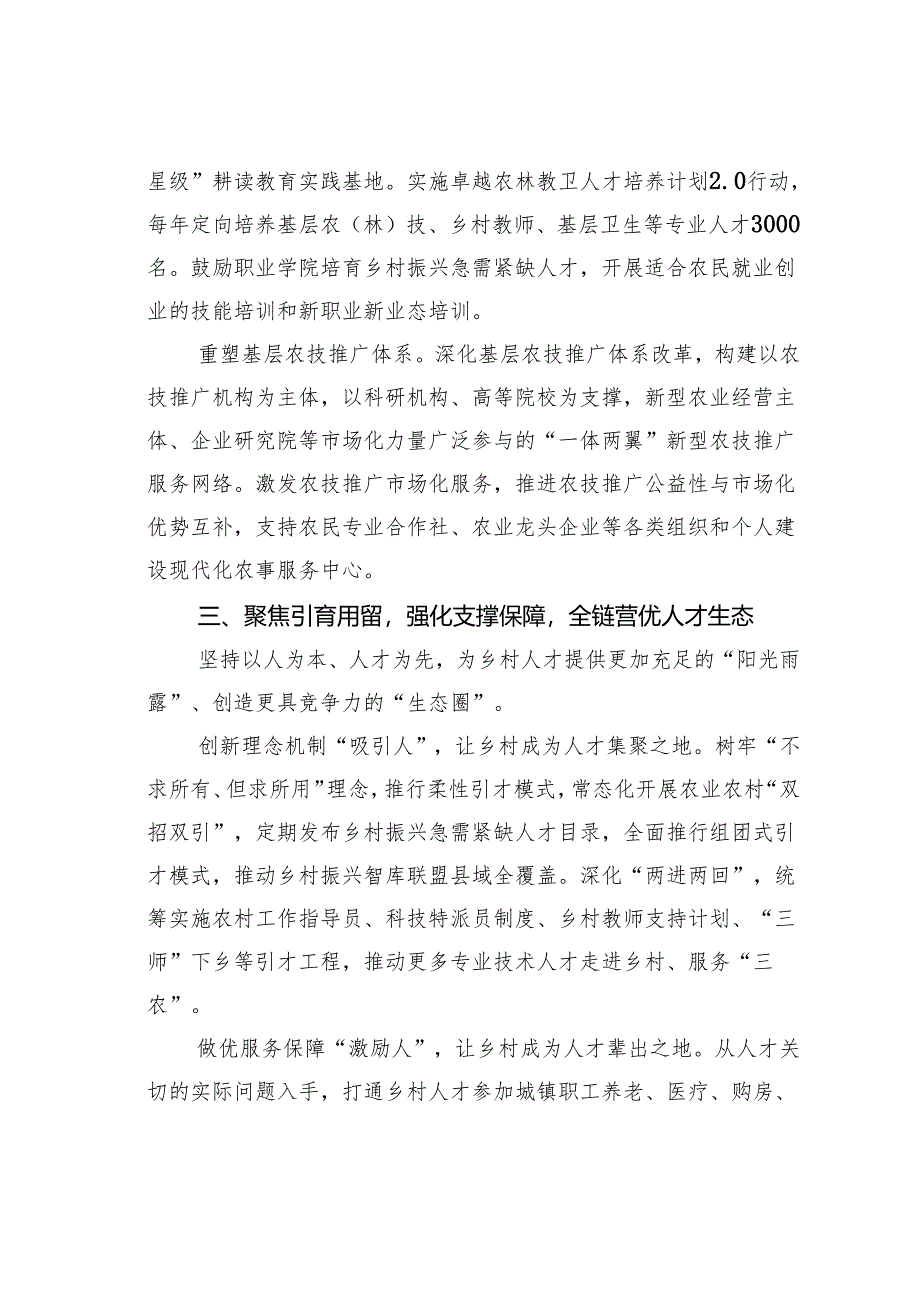 星级”耕读教育实践基地。实施卓越农林教卫人才培养计划2.0行动，每年定向培养基层农（林）技、乡村教师、基层卫生等专业人才3000名。鼓励职业学院培育乡村振兴急需紧缺人才，开展适合农民就业创业的技能培训和新职业新业态培训。

重塑基层农技推广体系。深化基层农技推广体系改革，构建以农技推广机构为主体，以科研机构、高等院校为支撑，新型农业经营主体、企业研究院等市场化力量广泛参与的“一体两翼”新型农技推广服务网络。激发农技推广市场化服务，推进农技推广公益性与市场化优势互补，支持农民专业合作社、农业龙头企业等各类组织和个人建设现代化农事服务中心。

三、聚焦引育用留，强化支撑保障，全链营优人才生态

坚持以人为本、人才为先，为乡村人才提供更加充足的“阳光雨露”、创造更具竞争力的“生态圈”。

创新理念机制“吸引人”，让乡村成为人才集聚之地。树牢“不求所有、但求所用”理念，推行柔性引才模式，常态化开展农业农村“双招双引”，定期发布乡村振兴急需紧缺人才目录，全面推行组团式引才模式，推动乡村振兴智库联盟县域全覆盖。深化“两进两回”，统筹实施农村工作指导员、科技特派员制度、乡村教师支持计划、“三师”下乡等引才工程，推动更多专业技术人才走进乡村、服务“三农”。

做优服务保障“激励人”，让乡村成为人才辈出之地。从人才关切的实际问题入手，打通乡村人才参加城镇职工养老、医疗、购房、